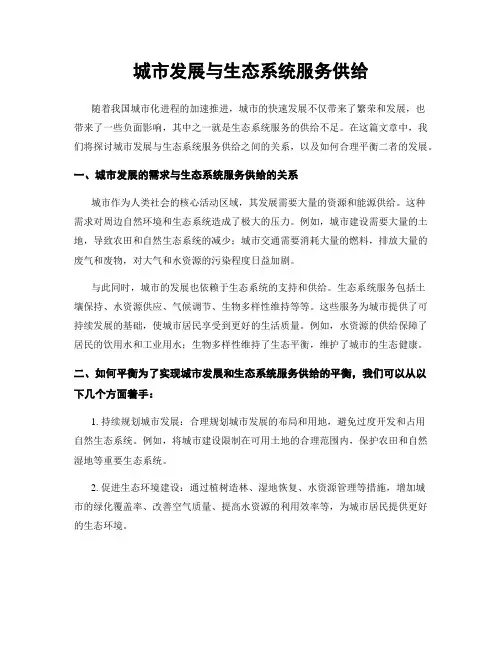 城市发展与生态系统服务供给

随着我国城市化进程的加速推进，城市的快速发展不仅带来了繁荣和发展，也带来了一些负面影响，其中之一就是生态系统服务的供给不足。在这篇文章中，我们将探讨城市发展与生态系统服务供给之间的关系，以及如何合理平衡二者的发展。

一、城市发展的需求与生态系统服务供给的关系

城市作为人类社会的核心活动区域，其发展需要大量的资源和能源供给。这种需求对周边自然环境和生态系统造成了极大的压力。例如，城市建设需要大量的土地，导致农田和自然生态系统的减少；城市交通需要消耗大量的燃料，排放大量的废气和废物，对大气和水资源的污染程度日益加剧。

与此同时，城市的发展也依赖于生态系统的支持和供给。生态系统服务包括土壤保持、水资源供应、气候调节、生物多样性维持等等。这些服务为城市提供了可持续发展的基础，使城市居民享受到更好的生活质量。例如，水资源的供给保障了居民的饮用水和工业用水；生物多样性维持了生态平衡，维护了城市的生态健康。

二、如何平衡为了实现城市发展和生态系统服务供给的平衡，我们可以从以下几个方面着手：

1. 持续规划城市发展：合理规划城市发展的布局和用地，避免过度开发和占用自然生态系统。例如，将城市建设限制在可用土地的合理范围内，保护农田和自然湿地等重要生态系统。

2. 促进生态环境建设：通过植树造林、湿地恢复、水资源管理等措施，增加城市的绿化覆盖率、改善空气质量、提高水资源的利用效率等，为城市居民提供更好的生态环境。